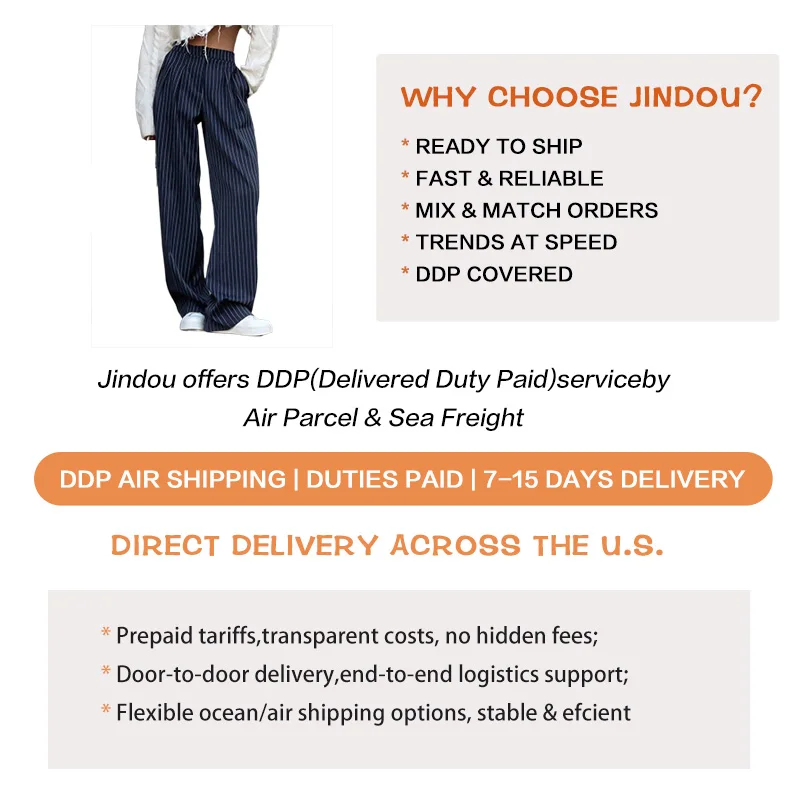 WHY CHOOSE JINDOU?

* READY TO SHIP
* FAST & RELIABLE
* MIX & MATCH ORDERS
* TRENDS AT SPEED
* DDP COVERED

Jindou offers DDP(Delivered Duty Paid)serviceby Air Parcel & Sea Freight

DDP AIR SHIPPING | DUTIES PAID | 7–15 DAYS DELIVERY

DIRECT DELIVERY ACROSS THE U.S.

* Prepaid tariffs,transparent costs, no hidden fees;
* Door-to-door delivery,end-to-end logistics support;
* Flexible ocean/air shipping options, stable & efcient